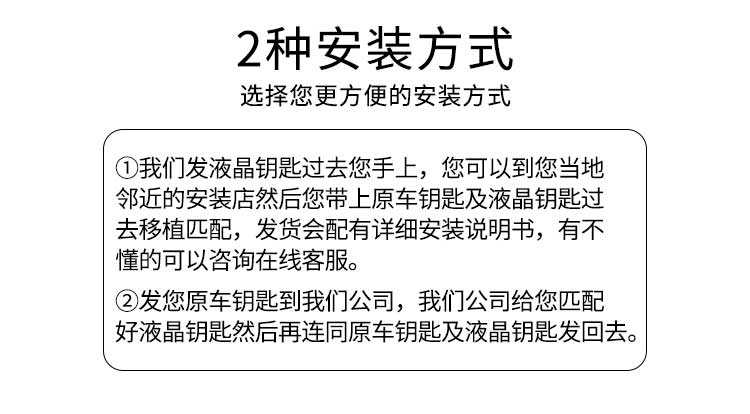 2种安装方式

选择您更方便的安装方式

①我们发液晶钥匙过去您手上，您可以到您当地邻近的安装店然后您带上原车钥匙及液晶钥匙过去移植匹配，发货会配有详细安装说明书，有不懂的可以咨询在线客服。

②发您原车钥匙到我们公司，我们公司给您匹配好液晶钥匙然后再连同原车钥匙及液晶钥匙发回去。